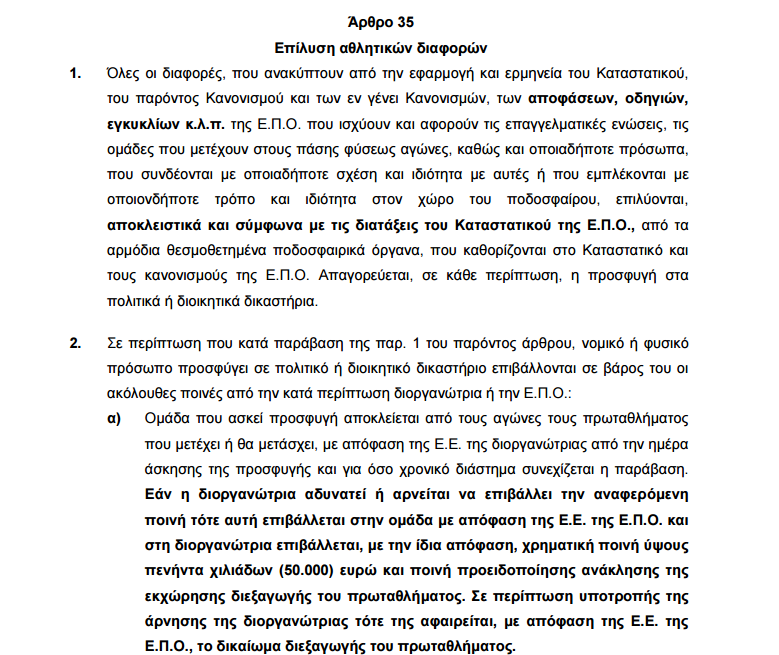 Άρθρο 35
Επίλυση αθλητικών διαφορών

1. Όλες οι διαφορές, που ανακύπτουν από την εφαρμογή και ερμηνεία του Καταστατικού, του παρόντος Κανονισμού και των εν γένει Κανονισμών, των αποφάσεων, οδηγιών, εγκυκλίων κ.λ.π. της Ε.Π.Ο. που ισχύουν και αφορούν τις επαγγελματικές ενώσεις, τις ομάδες που μετέχουν στους πάσης φύσεως αγώνες, καθώς και οποιαδήποτε πρόσωπα, που συνδέονται με οποιαδήποτε σχέση και ιδιότητα με αυτές ή που εμπλέκονται με οποιονδήποτε τρόπο και ιδιότητα στον χώρο του ποδοσφαίρου, επιλύονται, αποκλειστικά και σύμφωνα με τις διατάξεις του Καταστατικού της Ε.Π.Ο., από τα αρμόδια θεσμοθετημένα ποδοσφαιρικά όργανα, που καθορίζονται στο Καταστατικό και τους κανονισμούς της Ε.Π.Ο. Απαγορεύεται, σε κάθε περίπτωση, η προσφυγή στα πολιτικά ή διοικητικά δικαστήρια.

2. Σε περίπτωση που κατά παράβαση της παρ. 1 του παρόντος άρθρου, νομικό ή φυσικό πρόσωπο προσφύγει σε πολιτικό ή διοικητικό δικαστήριο επιβάλλονται σε βάρος του οι ακόλουθες ποινές από την κατά περίπτωση διοργανώτρια ή την Ε.Π.Ο.:

α) Ομάδα που ασκεί προσφυγή αποκλείεται από τους αγώνες τους πρωταθλήματος που μετέχει ή θα μετάσχει, με απόφαση της Ε.Ε. της διοργανώτριας από την ημέρα άσκησης της προσφυγής και για όσο χρονικό διάστημα συνεχίζεται η παράβαση. Εάν η διοργανώτρια αδυνατεί ή αρνείται να επιβάλλει την αναφερόμενη ποινή τότε αυτή επιβάλλεται στην ομάδα με απόφαση της Ε.Ε. της Ε.Π.Ο. και στη διοργανώτρια επιβάλλεται, με την ίδια απόφαση, χρηματική ποινή ύψους πενήντα χιλιάδων (50.000) ευρώ και ποινή προειδοποίησης ανάκλησης της εκχώρησης διεξαγωγής του πρωταθλήματος. Σε περίπτωση υποτροπής της άρνησης της διοργανώτριας τότε της αφαιρείται, με απόφαση της Ε.Ε. της Ε.Π.Ο., το δικαίωμα διεξαγωγής του πρωταθλήματος.